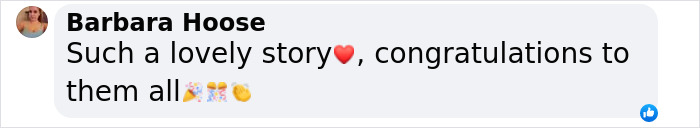 Barbara Hoose
Such a lovely story❤️, congratulations to them all🎉🎊👏